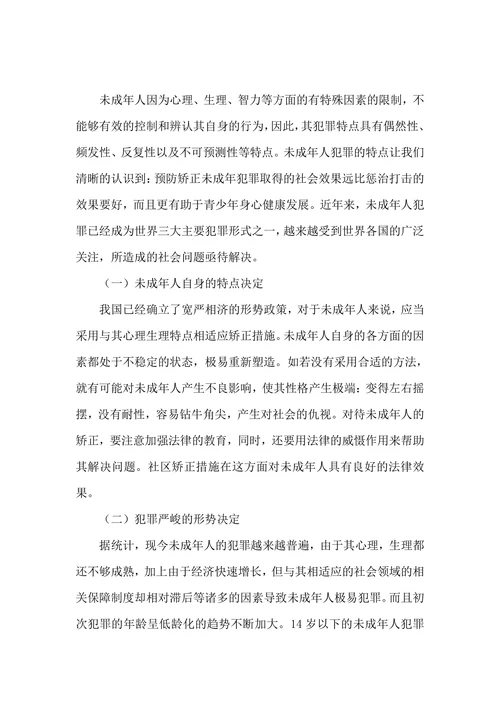 未成年人因为心理、生理、智力等方面的有特殊因素的限制，不能够有效的控制和辨认其自身的行为，因此，其犯罪特点具有偶然性、频发性、反复性以及不可预测性等特点。未成年人犯罪的特点让我们清晰的认识到：预防矫正未成年犯罪取得的社会效果远比惩治打击的效果要好，而且更有助于青少年身心健康发展。近年来，未成年人犯罪已经成为世界三大主要犯罪形式之一，越来越受到世界各国的广泛关注，所造成的社会问题亟待解决。

（一）未成年人自身的特点决定

我国已经确立了宽严相济的形势政策，对于未成年人来说，应当采用与其心理生理特点相适应矫正措施。未成年人自身的各方面的因素都处于不稳定的状态，极易重新塑造。如若没有采用合适的方法，就有可能对未成年人产生不良影响，使其性格产生极端：变得左右摇摆，没有耐性，容易钻牛角尖，产生对社会的仇视。对待未成年人的矫正，要注意加强法律的教育，同时，还要用法律的威慑作用来帮助其解决问题。社区矫正措施在这方面对未成年人具有良好的法律效果。

（二）犯罪严峻的形势决定

据统计，现今未成年人的犯罪越来越普遍，由于其心理，生理都还不够成熟，加上由于经济快速增长，但与其相适应的社会领域的相关保障制度却相对滞后等诸多的因素导致未成年人极易犯罪。而且初次犯罪的年龄呈低龄化的趋势不断加大。14 岁以下的未成年人犯罪